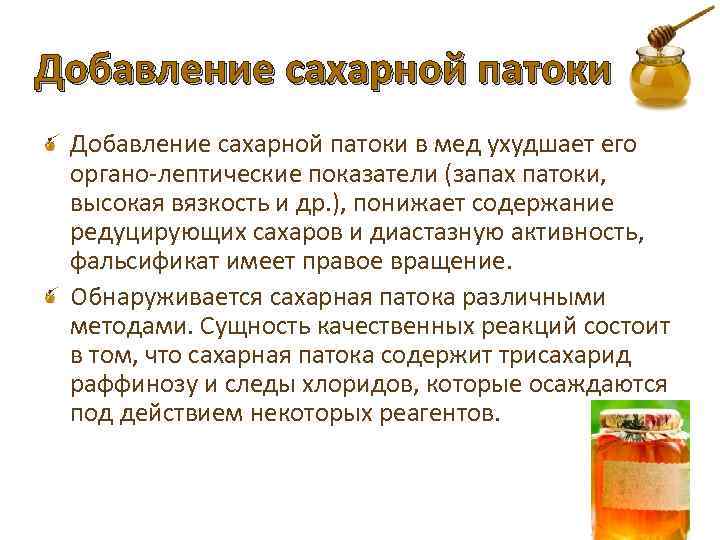 Добавление сахарной патоки

Добавление сахарной патоки в мед ухудшает его органо-лептические показатели (запах патоки, высокая вязкость и др.), понижает содержание редуцирующих сахаров и диастазную активность, фальсификат имеет правое вращение.

Обнаруживается сахарная патока различными методами. Сущность качественных реакций состоит в том, что сахарная патока содержит трисахарид раффинозу и следы хлоридов, которые осаждаются под действием некоторых реагентов.